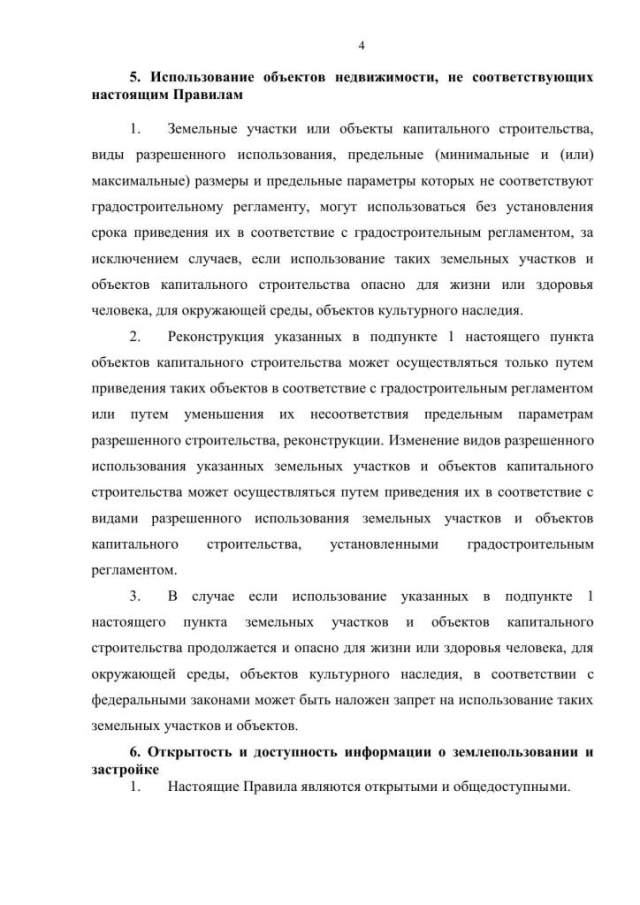 4

5. Использование объектов недвижимости, не соответствующих настоящим Правилам

1. Земельные участки или объекты капитального строительства, виды разрешенного использования, предельные (минимальные и (или) максимальные) размеры и предельные параметры которых не соответствуют градостроительному регламенту, могут использоваться без установления срока приведения их в соответствие с градостроительным регламентом, за исключением случаев, если использование таких земельных участков и объектов капитального строительства опасно для жизни или здоровья человека, для окружающей среды, объектов культурного наследия.

2. Реконструкция указанных в подпункте 1 настоящего пункта объектов капитального строительства может осуществляться только путем приведения таких объектов в соответствие с градостроительным регламентом или путем уменьшения их несоответствия предельным параметрам разрешенного строительства, реконструкции. Изменение видов разрешенного использования указанных земельных участков и объектов капитального строительства может осуществляться путем приведения их в соответствие с видами разрешенного использования земельных участков и объектов капитального строительства, установленными градостроительным регламентом.

3. В случае если использование указанных в подпункте 1 настоящего пункта земельных участков и объектов капитального строительства продолжается и опасно для жизни или здоровья человека, для окружающей среды, объектов культурного наследия, в соответствии с федеральными законами может быть наложен запрет на использование таких земельных участков и объектов.

6. Открытость и доступность информации о землепользовании и застройке

1. Настоящие Правила являются открытыми и общедоступными.